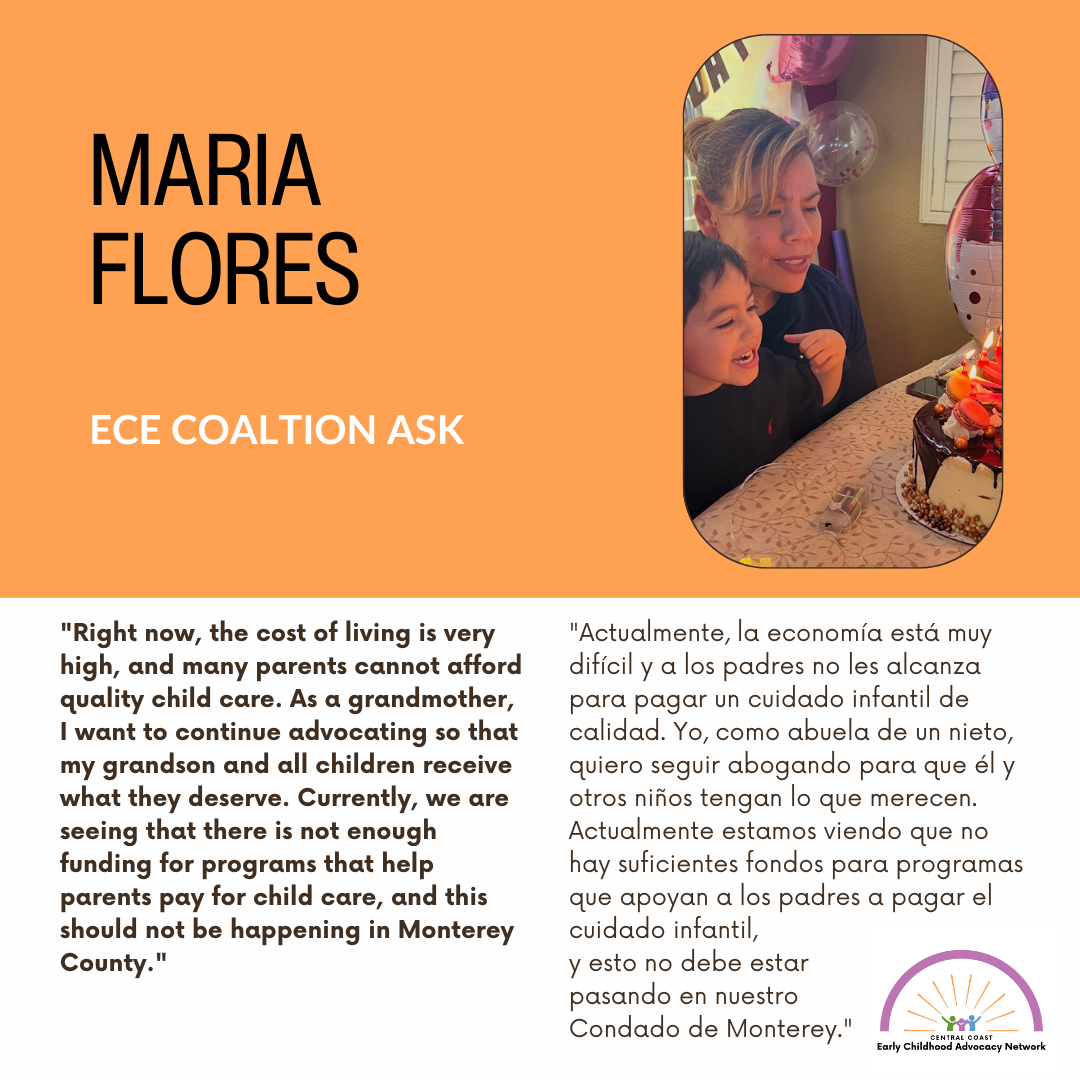 MARIA FLORES

ECE COALTION ASK

"Right now, the cost of living is very high, and many parents cannot afford quality child care. As a grandmother, I want to continue advocating so that my grandson and all children receive what they deserve. Currently, we are seeing that there is not enough funding for programs that help parents pay for child care, and this should not be happening in Monterey County."

"Actualmente, la economía está muy difícil y a los padres no les alcanza para pagar un cuidado infantil de calidad. Yo, como abuela de un nieto, quiero seguir abogando para que él y otros niños tengan lo que merecen. Actualmente estamos viendo que no hay suficientes fondos para programas que apoyan a los padres a pagar el cuidado infantil,
y esto no debe estar pasando en nuestro Condado de Monterey."

CENTRAL COAST
Early Childhood Advocacy Network